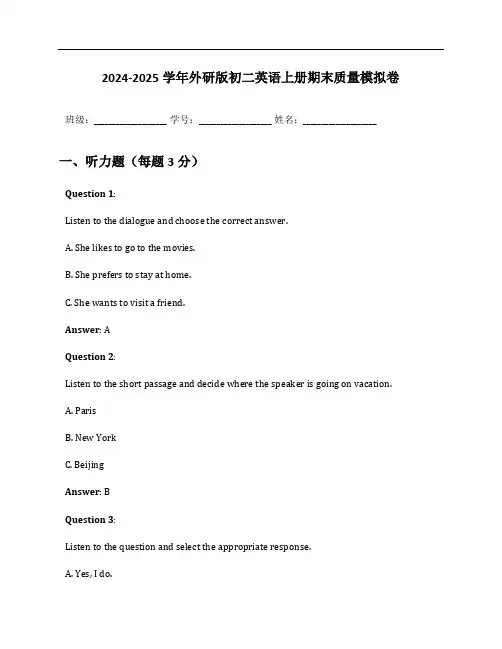 2024-2025 学年外研版初二英语上册期末质量模拟卷

班级：________________ 学号：________________ 姓名：________________

一、听力题（每题 3 分）

Question 1:

Listen to the dialogue and choose the correct answer.

A. She likes to go to the movies.

B. She prefers to stay at home.

C. She wants to visit a friend.

Answer: A

Question 2:

Listen to the short passage and decide where the speaker is going on vacation.

A. Paris

B. New York

C. Beijing

Answer: B

Question 3:

Listen to the question and select the appropriate response.

A. Yes, I do.